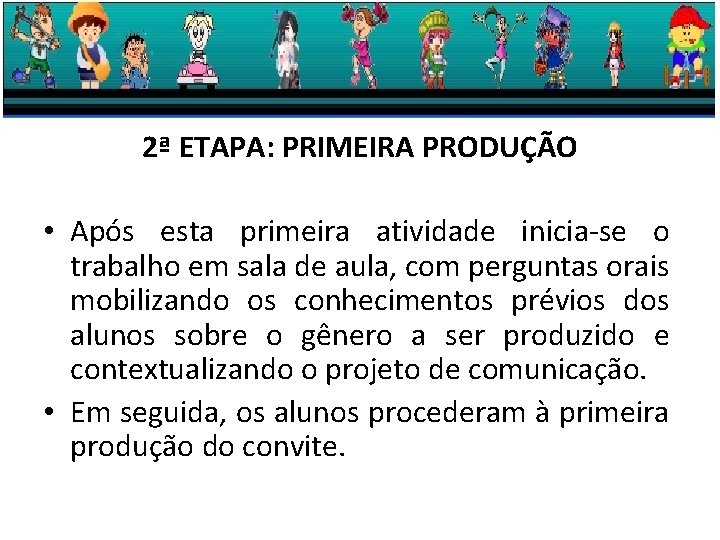 2ª ETAPA: PRIMEIRA PRODUÇÃO

• Após esta primeira atividade inicia-se o trabalho em sala de aula, com perguntas orais mobilizando os conhecimentos prévios dos alunos sobre o gênero a ser produzido e contextualizando o projeto de comunicação.

• Em seguida, os alunos procederam à primeira produção do convite.